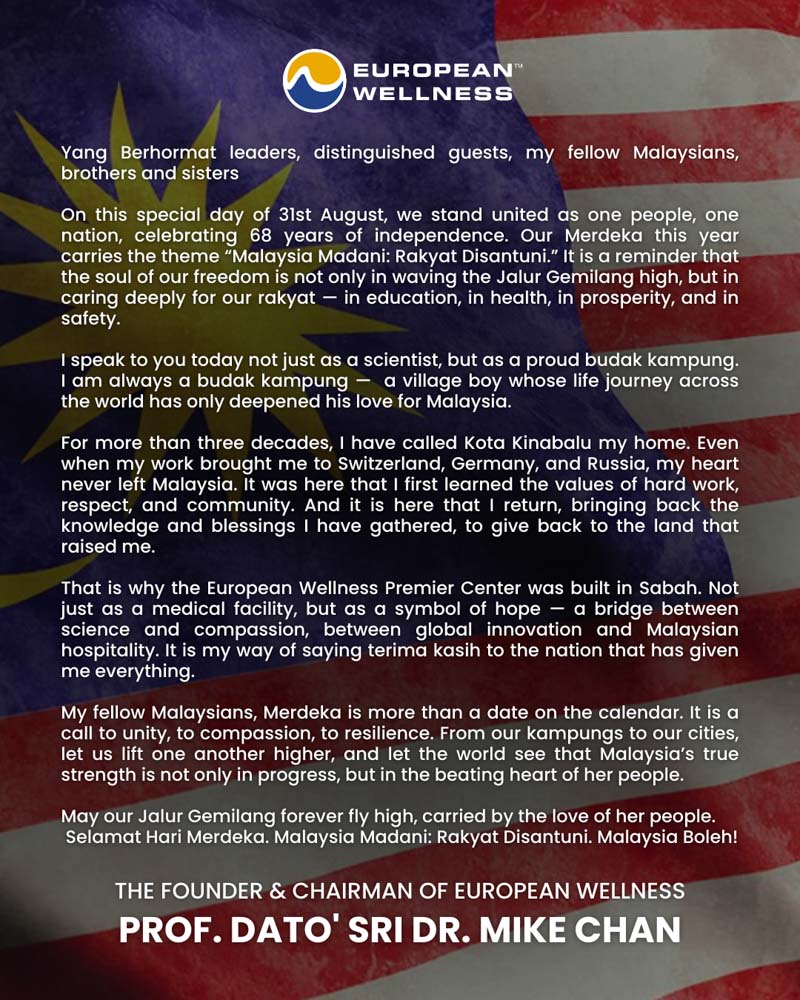 EUROPEAN™
WELLNESS

Yang Berhormat leaders, distinguished guests, my fellow Malaysians, brothers and sisters

On this special day of 31st August, we stand united as one people, one nation, celebrating 68 years of independence. Our Merdeka this year carries the theme "Malaysia Madani: Rakyat Disantuni." It is a reminder that the soul of our freedom is not only in waving the Jalur Gemilang high, but in caring deeply for our rakyat — in education, in health, in prosperity, and in safety.

I speak to you today not just as a scientist, but as a proud budak kampung. I am always a budak kampung — a village boy whose life journey across the world has only deepened his love for Malaysia.

For more than three decades, I have called Kota Kinabalu my home. Even when my work brought me to Switzerland, Germany, and Russia, my heart never left Malaysia. It was here that I first learned the values of hard work, respect, and community. And it is here that I return, bringing back the knowledge and blessings I have gathered, to give back to the land that raised me.

That is why the European Wellness Premier Center was built in Sabah. Not just as a medical facility, but as a symbol of hope — a bridge between science and compassion, between global innovation and Malaysian hospitality. It is my way of saying terima kasih to the nation that has given me everything.

My fellow Malaysians, Merdeka is more than a date on the calendar. It is a call to unity, to compassion, to resilience. From our kampungs to our cities, let us lift one another higher, and let the world see that Malaysia's true strength is not only in progress, but in the beating heart of her people.

May our Jalur Gemilang forever fly high, carried by the love of her people. Selamat Hari Merdeka. Malaysia Madani: Rakyat Disantuni. Malaysia Boleh!

THE FOUNDER & CHAIRMAN OF EUROPEAN WELLNESS
PROF. DATO' SRI DR. MIKE CHAN